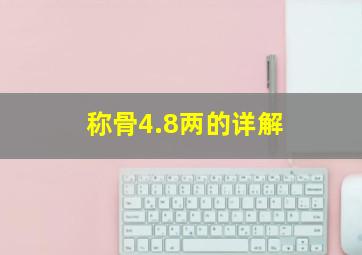 称骨4.8两的详解